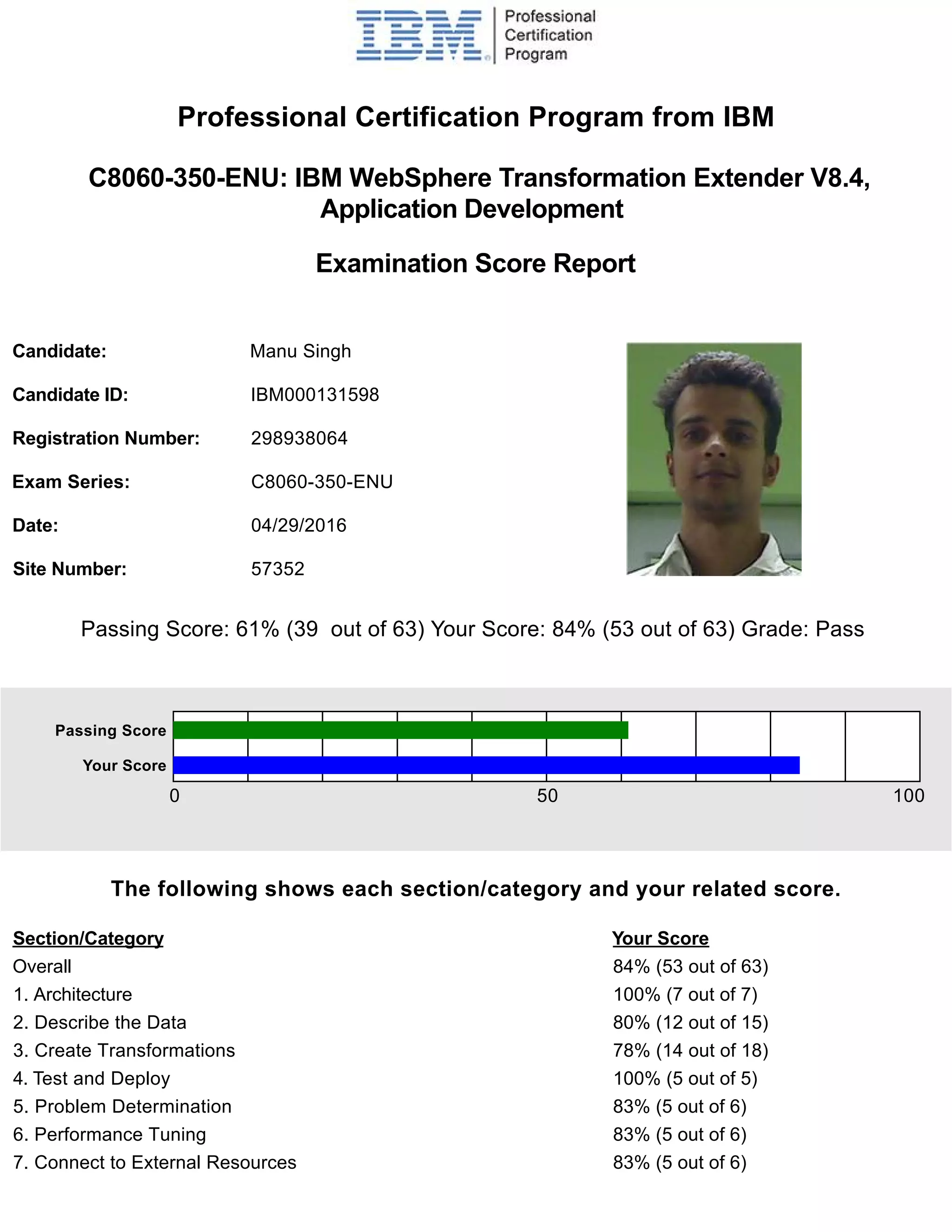 IBM Professional Certification Program

Professional Certification Program from IBM

C8060-350-ENU: IBM WebSphere Transformation Extender V8.4, Application Development

Examination Score Report

Candidate: Manu Singh

Candidate ID: IBM000131598

Registration Number: 298938064

Exam Series: C8060-350-ENU

Date: 04/29/2016

Site Number: 57352

Passing Score: 61% (39 out of 63) Your Score: 84% (53 out of 63) Grade: Pass

Passing Score
Your Score
0
50
100

The following shows each section/category and your related score.

| Section/Category | Your Score |
|---|---|
| Overall | 84% (53 out of 63) |
| 1. Architecture | 100% (7 out of 7) |
| 2. Describe the Data | 80% (12 out of 15) |
| 3. Create Transformations | 78% (14 out of 18) |
| 4. Test and Deploy | 100% (5 out of 5) |
| 5. Problem Determination | 83% (5 out of 6) |
| 6. Performance Tuning | 83% (5 out of 6) |
| 7. Connect to External Resources | 83% (5 out of 6) |